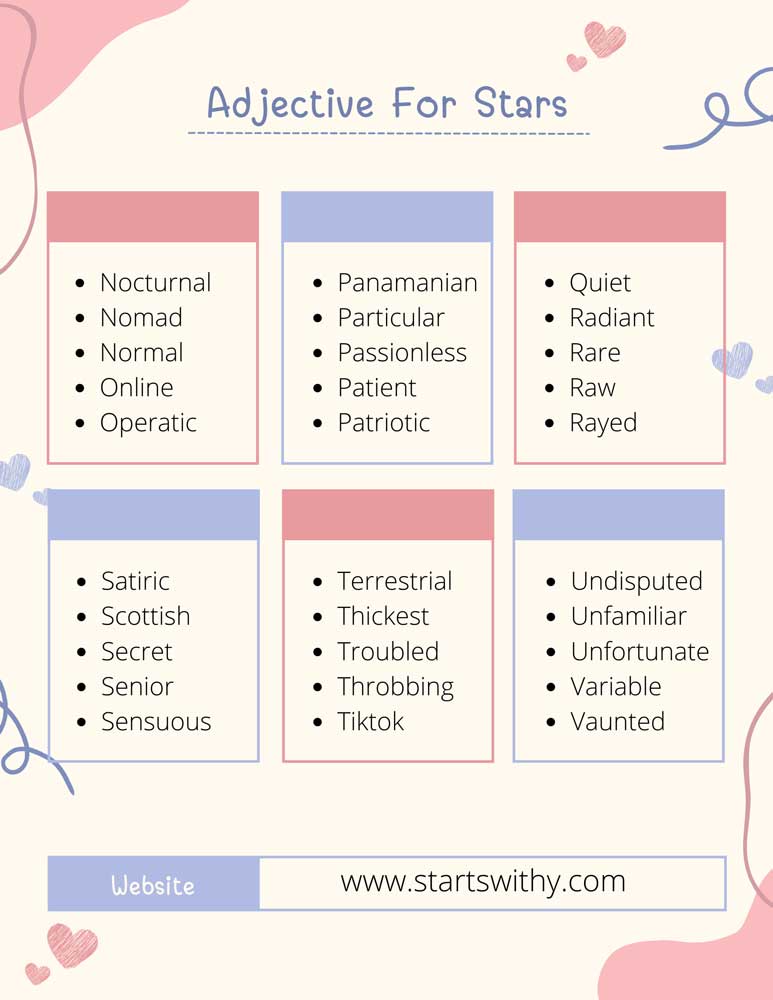 Adjective For Stars

- Nocturnal
- Nomad
- Normal
- Online
- Operatic

- Panamanian
- Particular
- Passionless
- Patient
- Patriotic

- Quiet
- Radiant
- Rare
- Raw
- Rayed

- Satiric
- Scottish
- Secret
- Senior
- Sensuous

- Terrestrial
- Thickest
- Troubled
- Throbbing
- Tiktok

- Undisputed
- Unfamiliar
- Unfortunate
- Variable
- Vaunted

Website www.startswithy.com